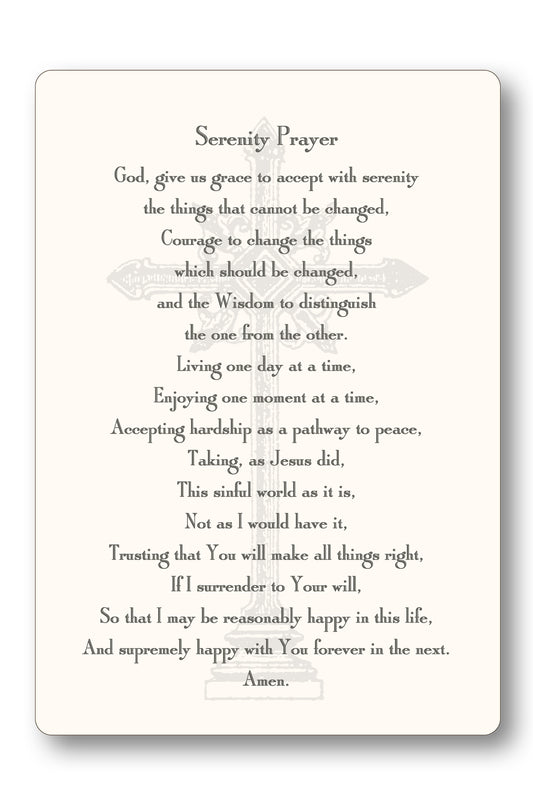 Serenity Prayer

God, give us grace to accept with serenity
the things that cannot be changed,
Courage to change the things
which should be changed,
and the Wisdom to distinguish
the one from the other.
Living one day at a time,
Enjoying one moment at a time,
Accepting hardship as a pathway to peace,
Taking, as Jesus did,
This sinful world as it is,
Not as I would have it,
Trusting that You will make all things right,
If I surrender to Your will,
So that I may be reasonably happy in this life,
And supremely happy with You forever in the next.
Amen.